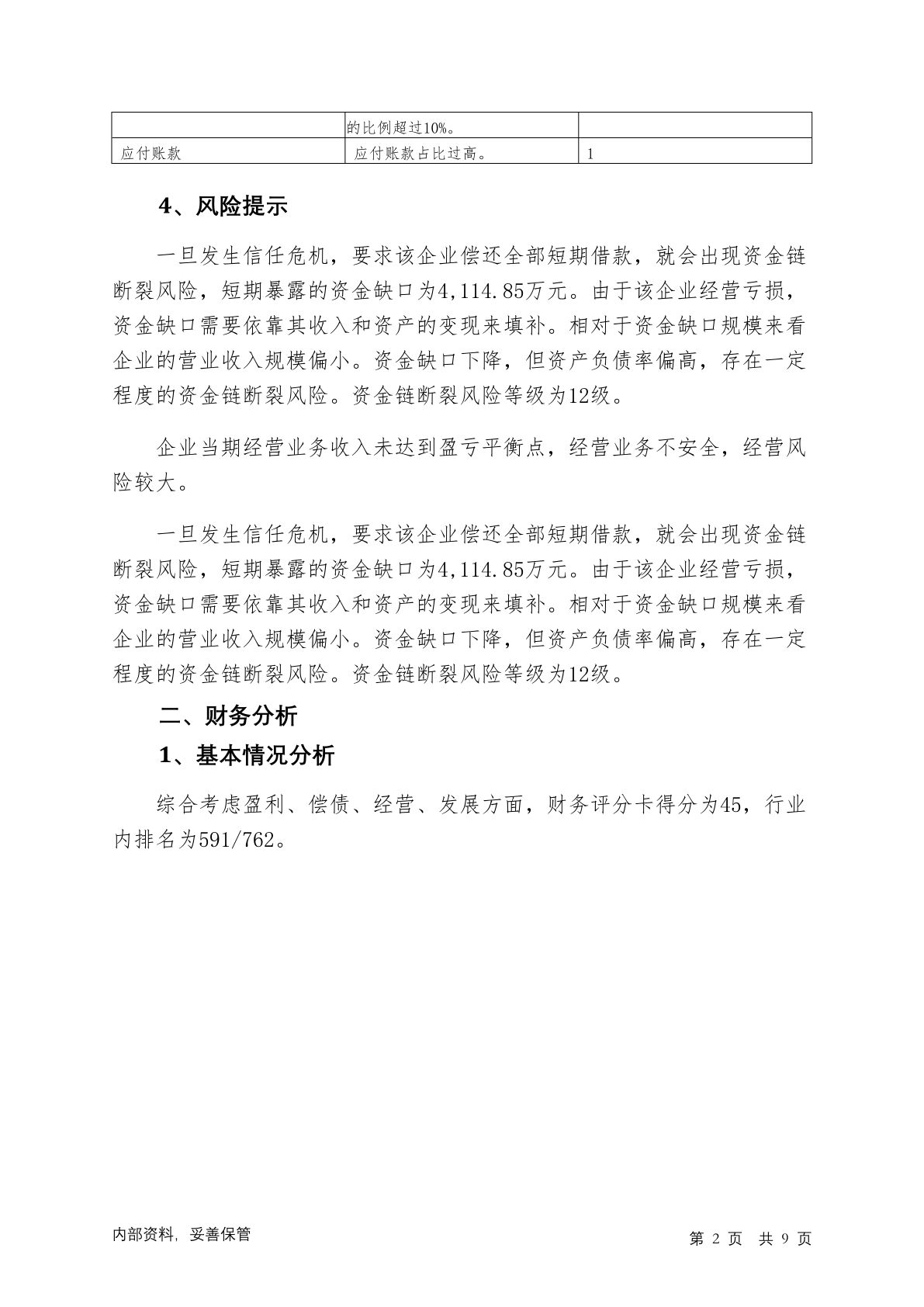 | | 的比例超过10%。 | |
|---|---|---|
| 应付账款 | 应付账款占比过高。 | 1 |

4、风险提示

一旦发生信任危机，要求该企业偿还全部短期借款，就会出现资金链断裂风险，短期暴露的资金缺口为4,114.85万元。由于该企业经营亏损，资金缺口需要依靠其收入和资产的变现来填补。相对于资金缺口规模来看企业的营业收入规模偏小。资金缺口下降，但资产负债率偏高，存在一定程度的资金链断裂风险。资金链断裂风险等级为12级。

企业当期经营业务收入未达到盈亏平衡点，经营业务不安全，经营风险较大。

一旦发生信任危机，要求该企业偿还全部短期借款，就会出现资金链断裂风险，短期暴露的资金缺口为4,114.85万元。由于该企业经营亏损，资金缺口需要依靠其收入和资产的变现来填补。相对于资金缺口规模来看企业的营业收入规模偏小。资金缺口下降，但资产负债率偏高，存在一定程度的资金链断裂风险。资金链断裂风险等级为12级。

二、财务分析

1、基本情况分析

综合考虑盈利、偿债、经营、发展方面，财务评分卡得分为45，行业内排名为591/762。

内部资料，妥善保管

第 2 页 共 9 页